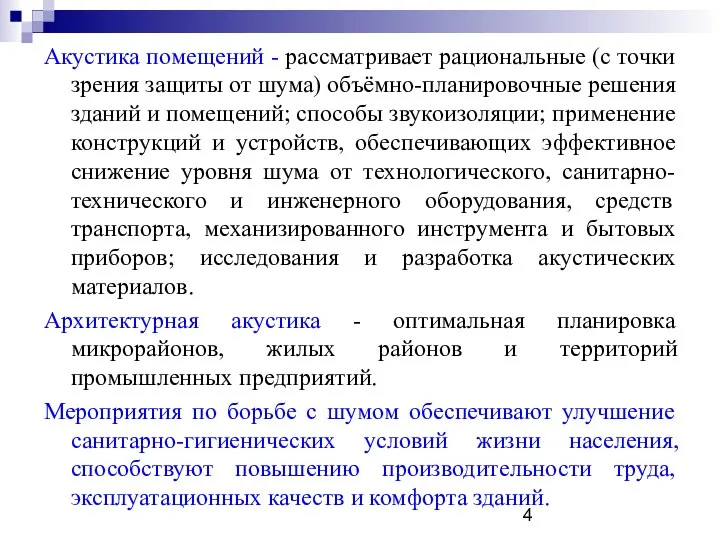 Акустика помещений - рассматривает рациональные (с точки зрения защиты от шума) объёмно-планировочные решения зданий и помещений; способы звукоизоляции; применение конструкций и устройств, обеспечивающих эффективное снижение уровня шума от технологического, санитарно-технического и инженерного оборудования, средств транспорта, механизированного инструмента и бытовых приборов; исследования и разработка акустических материалов.

Архитектурная акустика - оптимальная планировка микрорайонов, жилых районов и территорий промышленных предприятий.

Мероприятия по борьбе с шумом обеспечивают улучшение санитарно-гигиенических условий жизни населения, способствуют повышению производительности труда, эксплуатационных качеств и комфорта зданий.

4